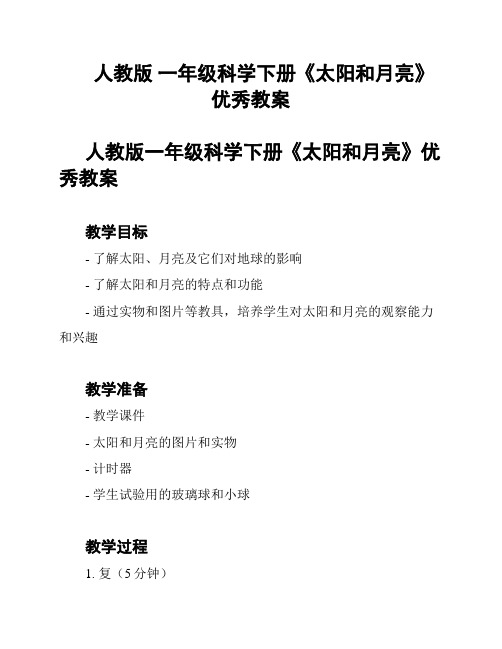 人教版 一年级科学下册《太阳和月亮》优秀教案

人教版一年级科学下册《太阳和月亮》优秀教案

教学目标

- 了解太阳、月亮及它们对地球的影响

- 了解太阳和月亮的特点和功能

- 通过实物和图片等教具，培养学生对太阳和月亮的观察能力和兴趣

教学准备

- 教学课件

- 太阳和月亮的图片和实物

- 计时器

- 学生试验用的玻璃球和小球

教学过程

1. 复（5 分钟）